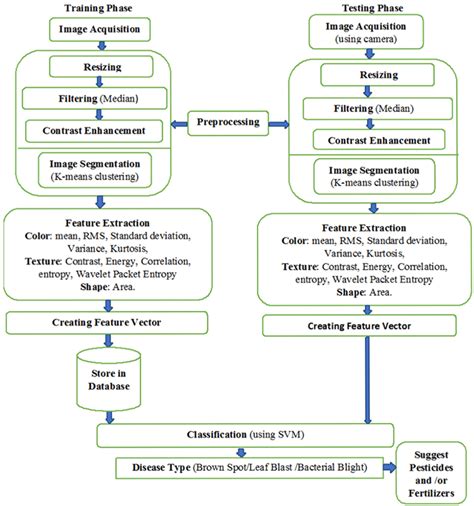 Training Phase

Image Acquisition

Resizing

Filtering (Median)

Contrast Enhancement

Image Segmentation (K-means clustering)

Feature Extraction
Color: mean, RMS, Standard deviation, Variance, Kurtosis,
Texture: Contrast, Energy, Correlation, entropy, Wavelet Packet Entropy
Shape: Area.

Creating Feature Vector

Store in Database

Preprocessing

Testing Phase

Image Acquisition (using camera)

Resizing

Filtering (Median)

Contrast Enhancement

Image Segmentation (K-means clustering)

Feature Extraction
Color: mean, RMS, Standard deviation, Variance, Kurtosis,
Texture: Contrast, Energy, Correlation, entropy, Wavelet Packet Entropy
Shape: Area.

Creating Feature Vector

Classification (using SVM)

Disease Type (Brown Spot/Leaf Blast /Bacterial Blight)

Suggest Pesticides and /or Fertilizers